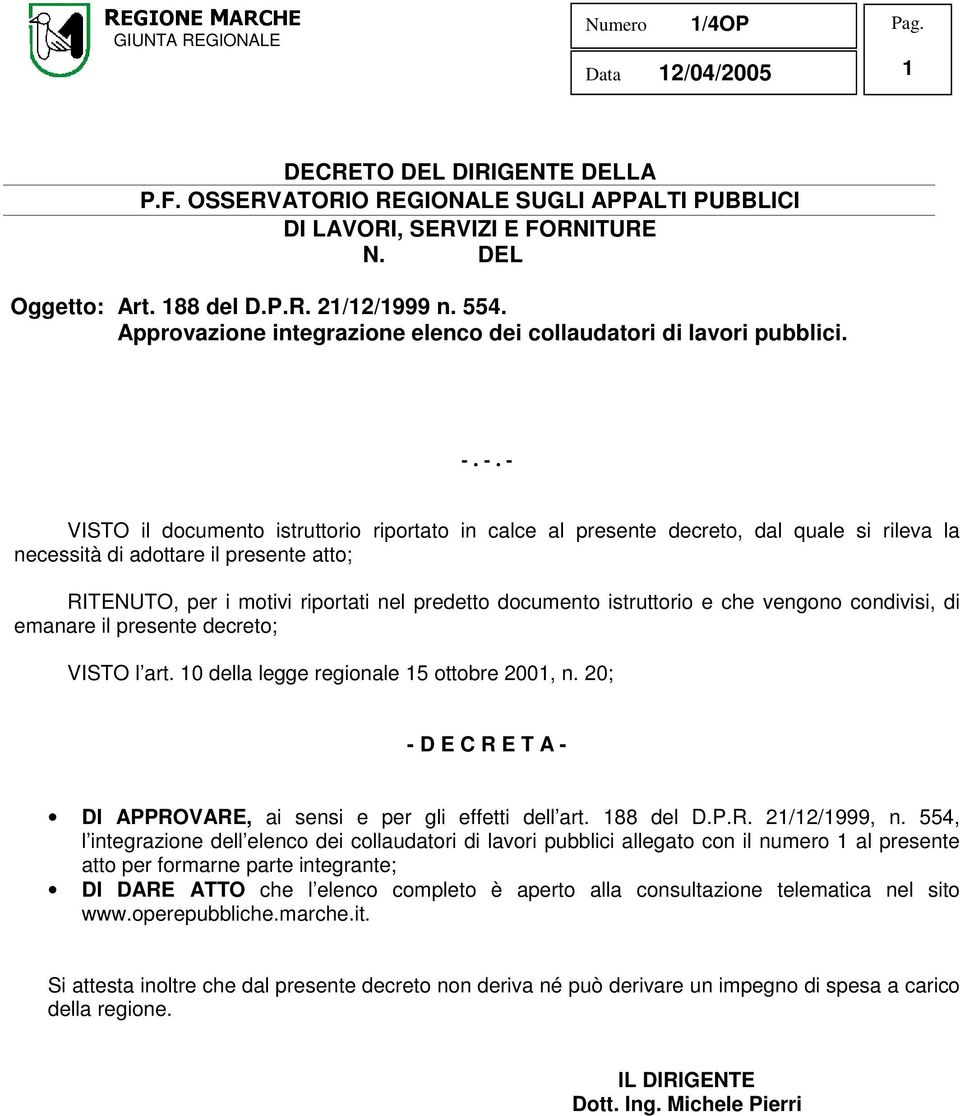 REGIONE MARCHE
GIUNTA REGIONALE

Numero 1/4OP
Data 12/04/2005

Pag.
1

DECRETO DEL DIRIGENTE DELLA
P.F. OSSERVATORIO REGIONALE SUGLI APPALTI PUBBLICI
DI LAVORI, SERVIZI E FORNITURE
N. DEL

Oggetto: Art. 188 del D.P.R. 21/12/1999 n. 554.
Approvazione integrazione elenco dei collaudatori di lavori pubblici.

- . - . -

VISTO il documento istruttorio riportato in calce al presente decreto, dal quale si rileva la necessità di adottare il presente atto;

RITENUTO, per i motivi riportati nel predetto documento istruttorio e che vengono condivisi, di emanare il presente decreto;

VISTO l'art. 10 della legge regionale 15 ottobre 2001, n. 20;

- D E C R E T A -

• DI APPROVARE, ai sensi e per gli effetti dell'art. 188 del D.P.R. 21/12/1999, n. 554, l'integrazione dell'elenco dei collaudatori di lavori pubblici allegato con il numero 1 al presente atto per formarne parte integrante;
• DI DARE ATTO che l'elenco completo è aperto alla consultazione telematica nel sito www.operepubbliche.marche.it.

Si attesta inoltre che dal presente decreto non deriva né può derivare un impegno di spesa a carico della regione.

IL DIRIGENTE
Dott. Ing. Michele Pierri